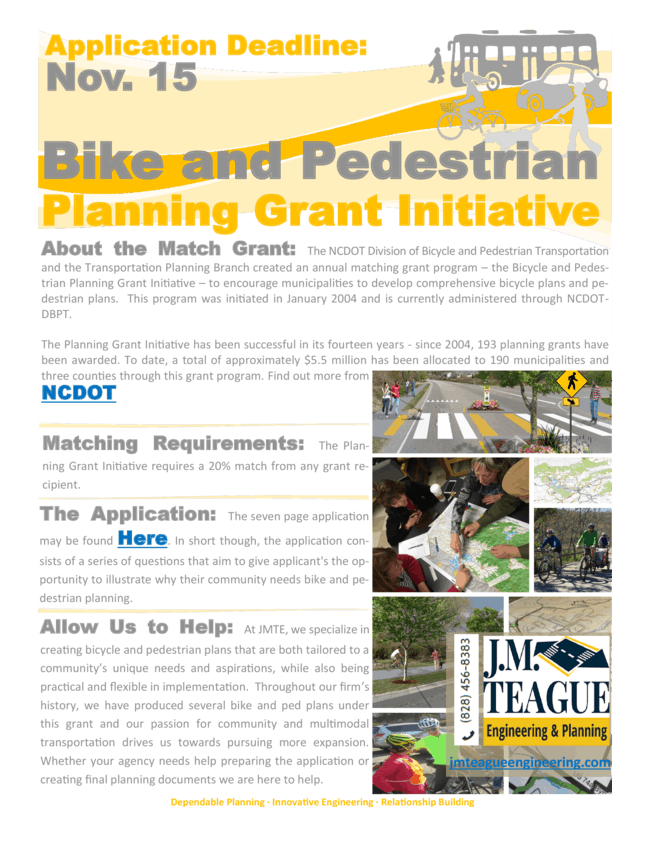 Application Deadline:
Nov. 15

Bike and Pedestrian
Planning Grant Initiative

About the Match Grant: The NCDOT Division of Bicycle and Pedestrian Transportation and the Transportation Planning Branch created an annual matching grant program – the Bicycle and Pedestrian Planning Grant Initiative – to encourage municipalities to develop comprehensive bicycle plans and pedestrian plans. This program was initiated in January 2004 and is currently administered through NCDOT-DBPT.

The Planning Grant Initiative has been successful in its fourteen years - since 2004, 193 planning grants have been awarded. To date, a total of approximately $5.5 million has been allocated to 190 municipalities and three counties through this grant program. Find out more from NCDOT

Matching Requirements: The Planning Grant Initiative requires a 20% match from any grant recipient.

The Application: The seven page application may be found Here. In short though, the application consists of a series of questions that aim to give applicant's the opportunity to illustrate why their community needs bike and pedestrian planning.

Allow Us to Help: At JMTE, we specialize in creating bicycle and pedestrian plans that are both tailored to a community's unique needs and aspirations, while also being practical and flexible in implementation. Throughout our firm's history, we have produced several bike and ped plans under this grant and our passion for community and multimodal transportation drives us towards pursuing more expansion. Whether your agency needs help preparing the application or creating final planning documents we are here to help.

(828) 456-8383
J.M. TEAGUE
Engineering & Planning
jmteagueengineering.com

Dependable Planning · Innovative Engineering · Relationship Building